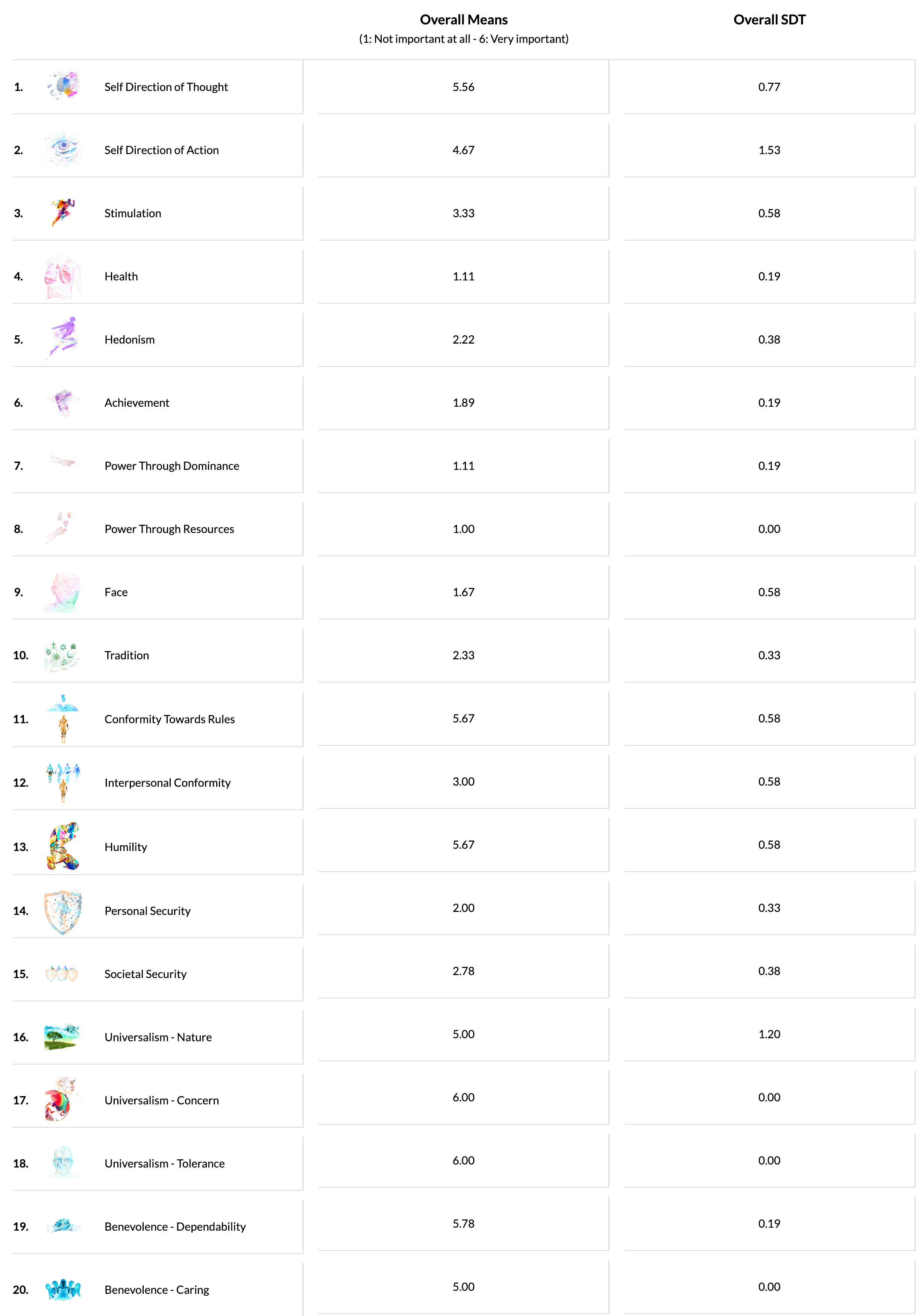 | | | Overall Means (1: Not important at all - 6: Very important) | Overall SDT |
|---|---|---|---|
| 1. | Self Direction of Thought | 5.56 | 0.77 |
| 2. | Self Direction of Action | 4.67 | 1.53 |
| 3. | Stimulation | 3.33 | 0.58 |
| 4. | Health | 1.11 | 0.19 |
| 5. | Hedonism | 2.22 | 0.38 |
| 6. | Achievement | 1.89 | 0.19 |
| 7. | Power Through Dominance | 1.11 | 0.19 |
| 8. | Power Through Resources | 1.00 | 0.00 |
| 9. | Face | 1.67 | 0.58 |
| 10. | Tradition | 2.33 | 0.33 |
| 11. | Conformity Towards Rules | 5.67 | 0.58 |
| 12. | Interpersonal Conformity | 3.00 | 0.58 |
| 13. | Humility | 5.67 | 0.58 |
| 14. | Personal Security | 2.00 | 0.33 |
| 15. | Societal Security | 2.78 | 0.38 |
| 16. | Universalism - Nature | 5.00 | 1.20 |
| 17. | Universalism - Concern | 6.00 | 0.00 |
| 18. | Universalism - Tolerance | 6.00 | 0.00 |
| 19. | Benevolence - Dependability | 5.78 | 0.19 |
| 20. | Benevolence - Caring | 5.00 | 0.00 |